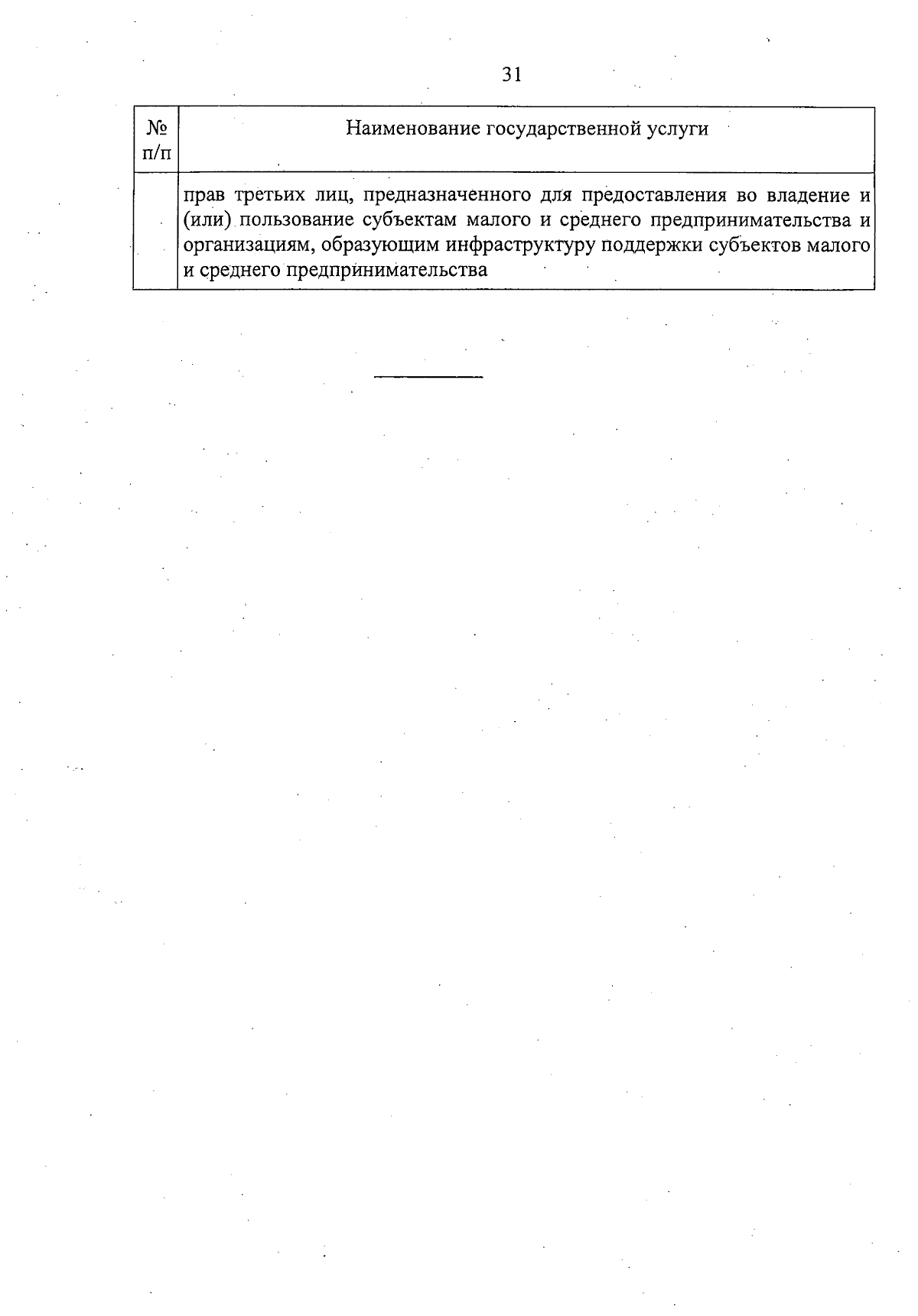 31

| № п/п | Наименование государственной услуги |
|---|---|
| | прав третьих лиц, предназначенного для предоставления во владение и (или) пользование субъектам малого и среднего предпринимательства и организациям, образующим инфраструктуру поддержки субъектов малого и среднего предпринимательства |